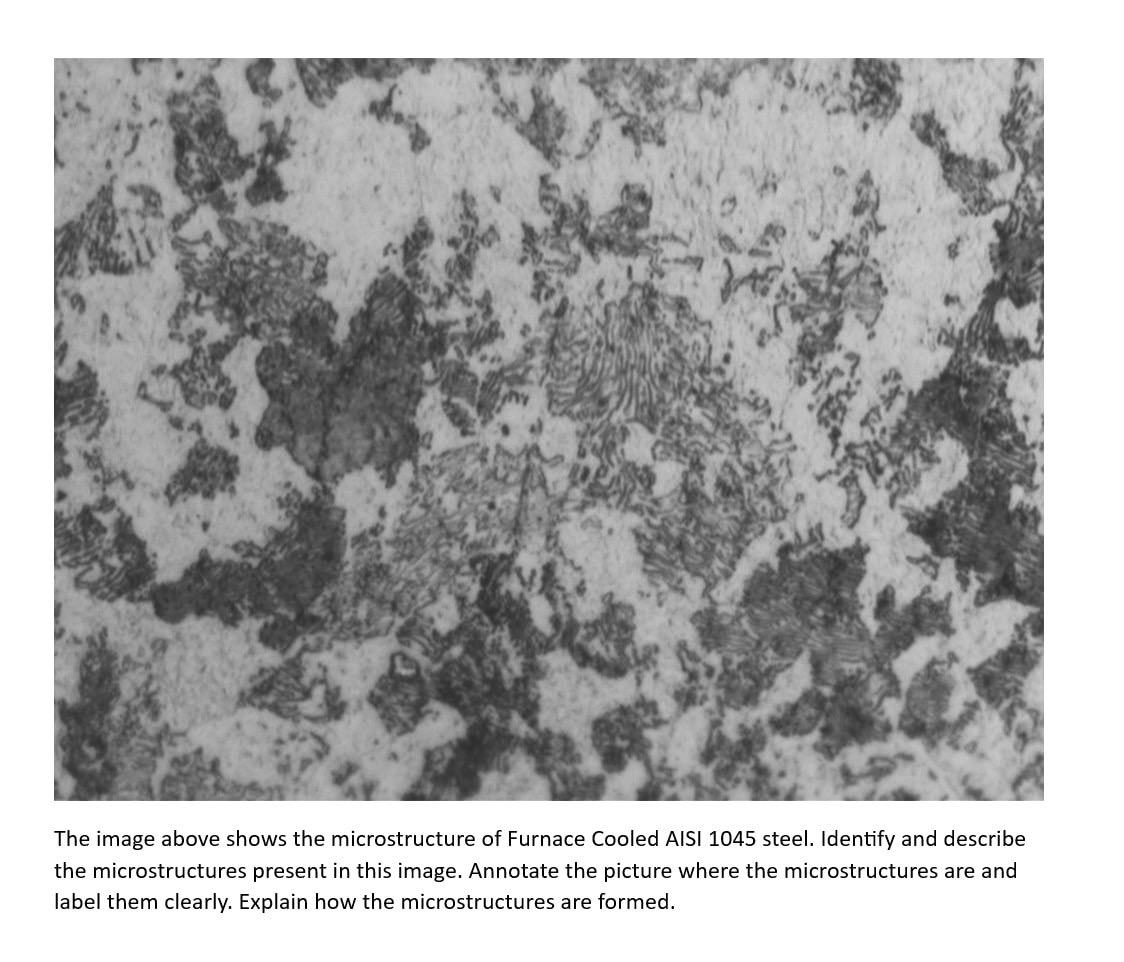 The image above shows the microstructure of Furnace Cooled AISI 1045 steel. Identify and describe the microstructures present in this image. Annotate the picture where the microstructures are and label them clearly. Explain how the microstructures are formed.